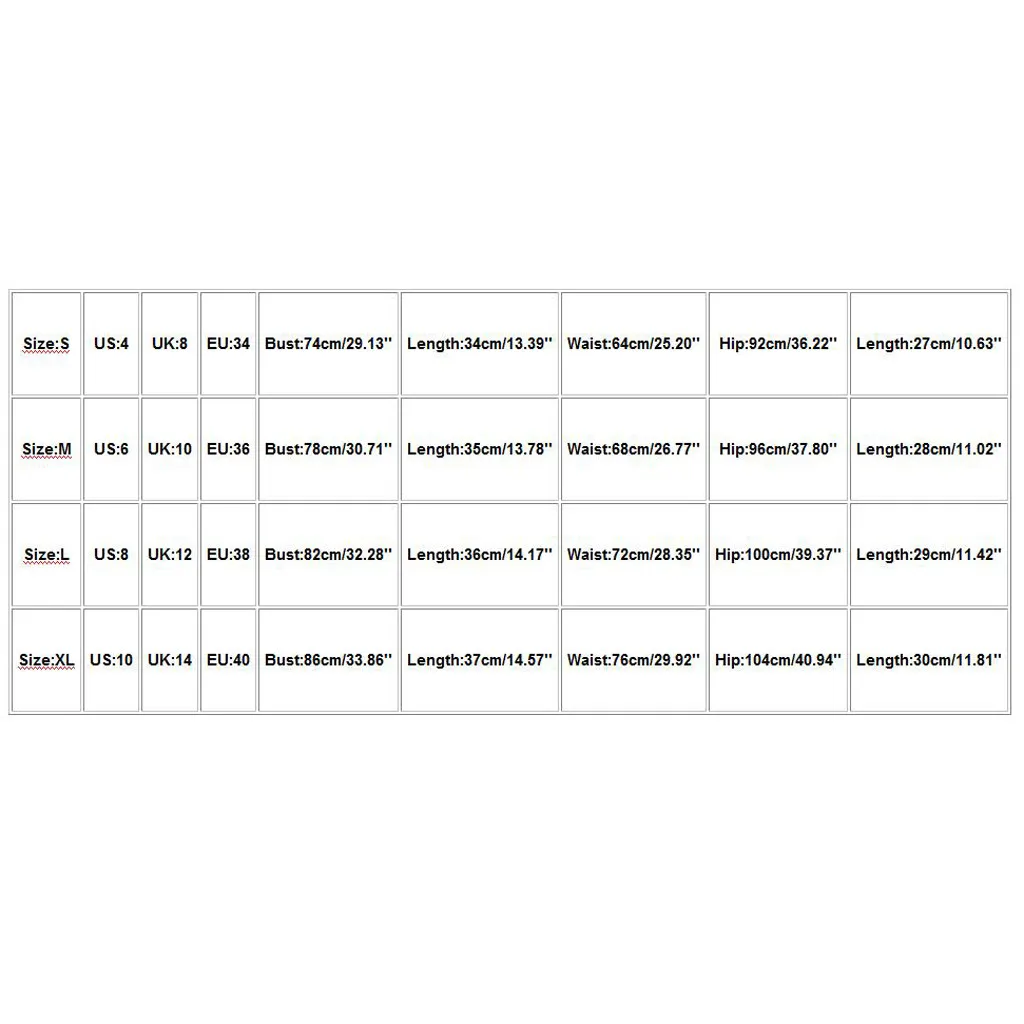 | Size:S | US:4 | UK:8 | EU:34 | Bust:74cm/29.13'' | Length:34cm/13.39'' | Waist:64cm/25.20'' | Hip:92cm/36.22'' | Length:27cm/10.63'' |
|---|---|---|---|---|---|---|---|---|
| Size:M | US:6 | UK:10 | EU:36 | Bust:78cm/30.71'' | Length:35cm/13.78'' | Waist:68cm/26.77'' | Hip:96cm/37.80'' | Length:28cm/11.02'' |
| Size:L | US:8 | UK:12 | EU:38 | Bust:82cm/32.28'' | Length:36cm/14.17'' | Waist:72cm/28.35'' | Hip:100cm/39.37'' | Length:29cm/11.42'' |
| Size:XL | US:10 | UK:14 | EU:40 | Bust:86cm/33.86'' | Length:37cm/14.57'' | Waist:76cm/29.92'' | Hip:104cm/40.94'' | Length:30cm/11.81'' |